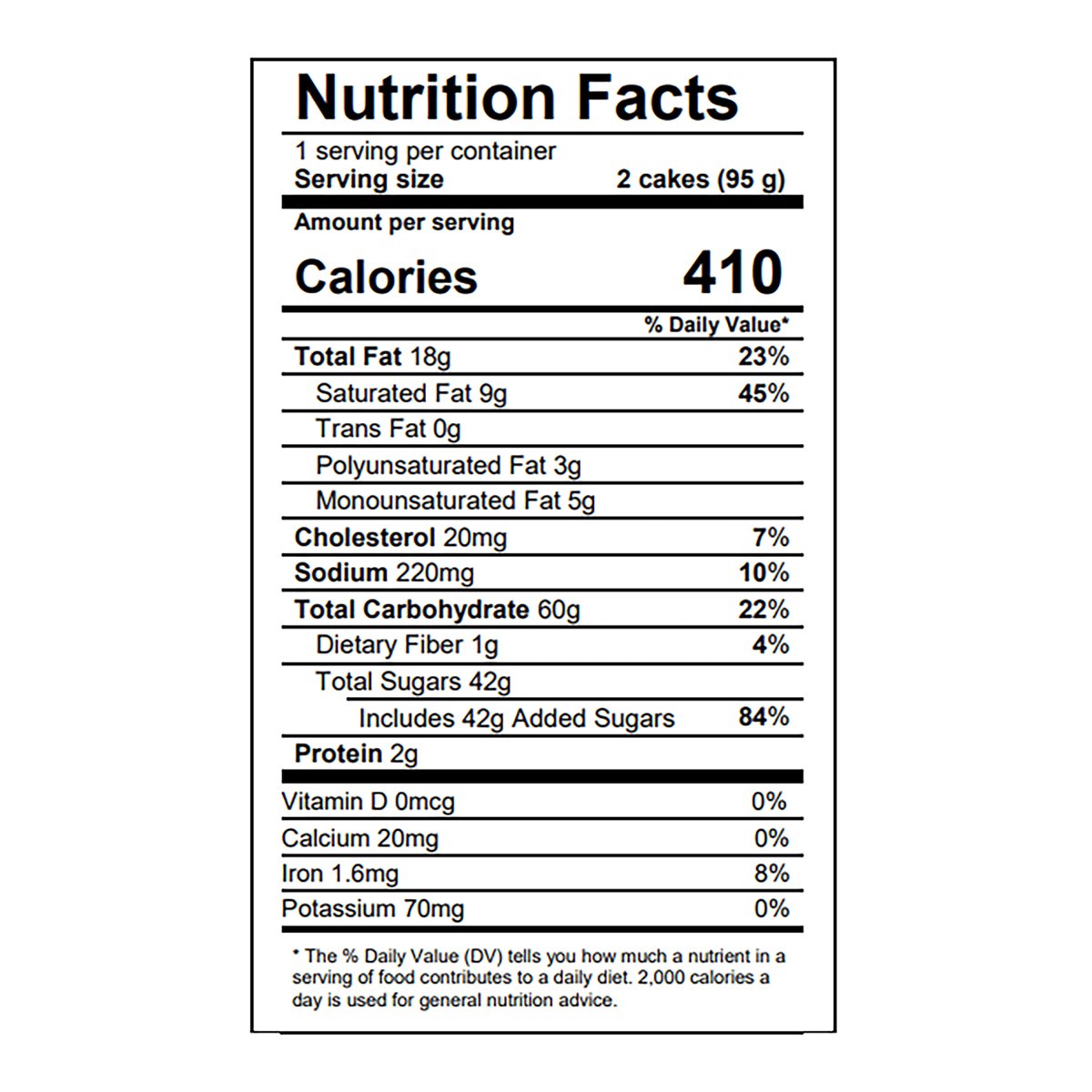 Nutrition Facts

1 serving per container
Serving size 2 cakes (95 g)

Amount per serving
Calories 410

% Daily Value*

Total Fat 18g 23%
Saturated Fat 9g 45%
Trans Fat 0g
Polyunsaturated Fat 3g
Monounsaturated Fat 5g
Cholesterol 20mg 7%
Sodium 220mg 10%
Total Carbohydrate 60g 22%
Dietary Fiber 1g 4%
Total Sugars 42g
Includes 42g Added Sugars 84%
Protein 2g

Vitamin D 0mcg 0%
Calcium 20mg 0%
Iron 1.6mg 8%
Potassium 70mg 0%

* The % Daily Value (DV) tells you how much a nutrient in a serving of food contributes to a daily diet. 2,000 calories a day is used for general nutrition advice.